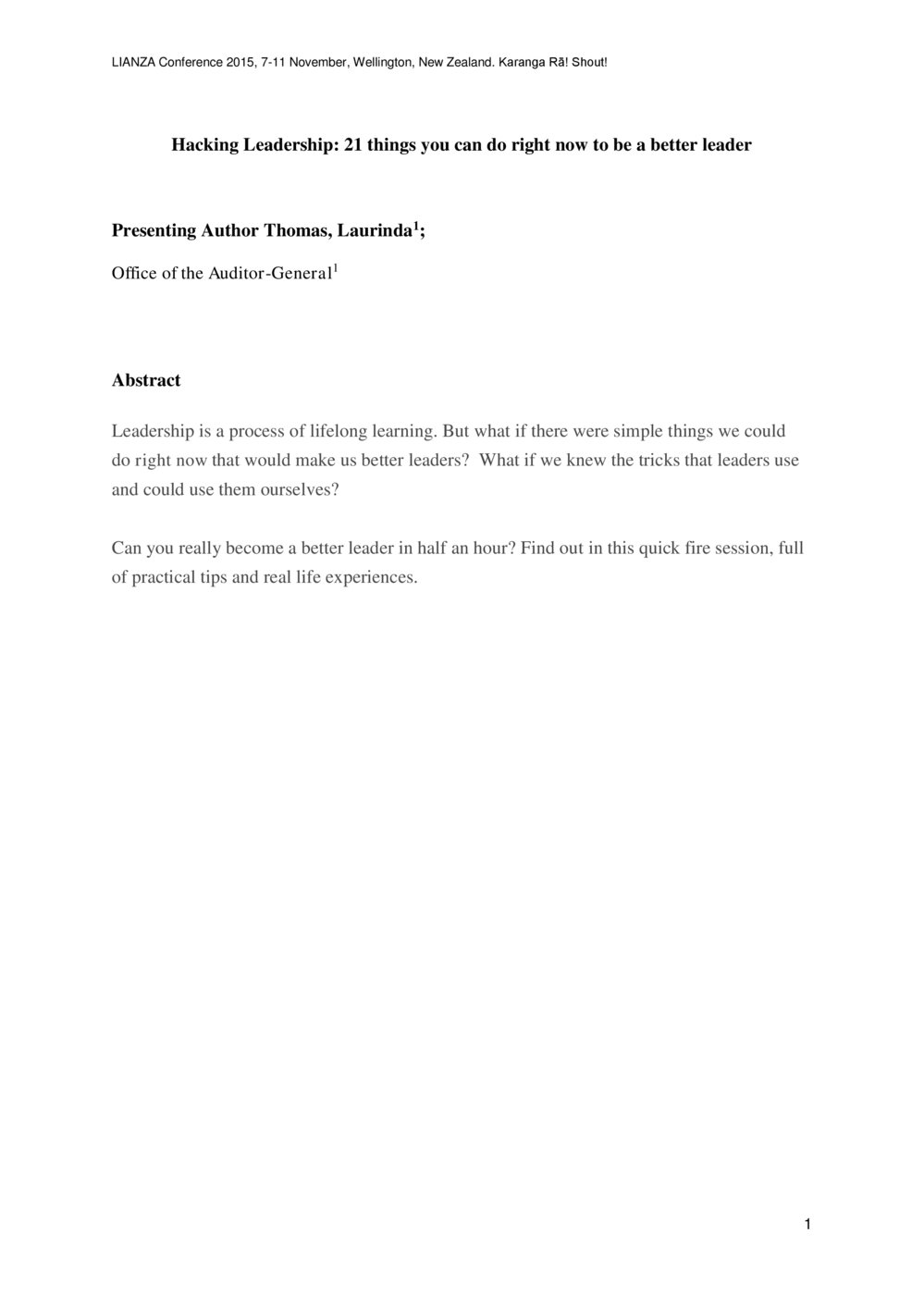 LIANZA Conference 2015, 7-11 November, Wellington, New Zealand. Karanga Rā! Shout!

Hacking Leadership: 21 things you can do right now to be a better leader

Presenting Author Thomas, Laurinda$^1$;

Office of the Auditor-General$^1$

Abstract

Leadership is a process of lifelong learning. But what if there were simple things we could do right now that would make us better leaders? What if we knew the tricks that leaders use and could use them ourselves?

Can you really become a better leader in half an hour? Find out in this quick fire session, full of practical tips and real life experiences.

1